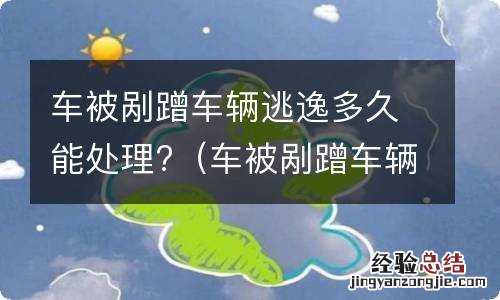 车被剐蹭车辆逃逸多久能处理？（车被剐蹭车辆

经验总结
jingyanzongjie.com